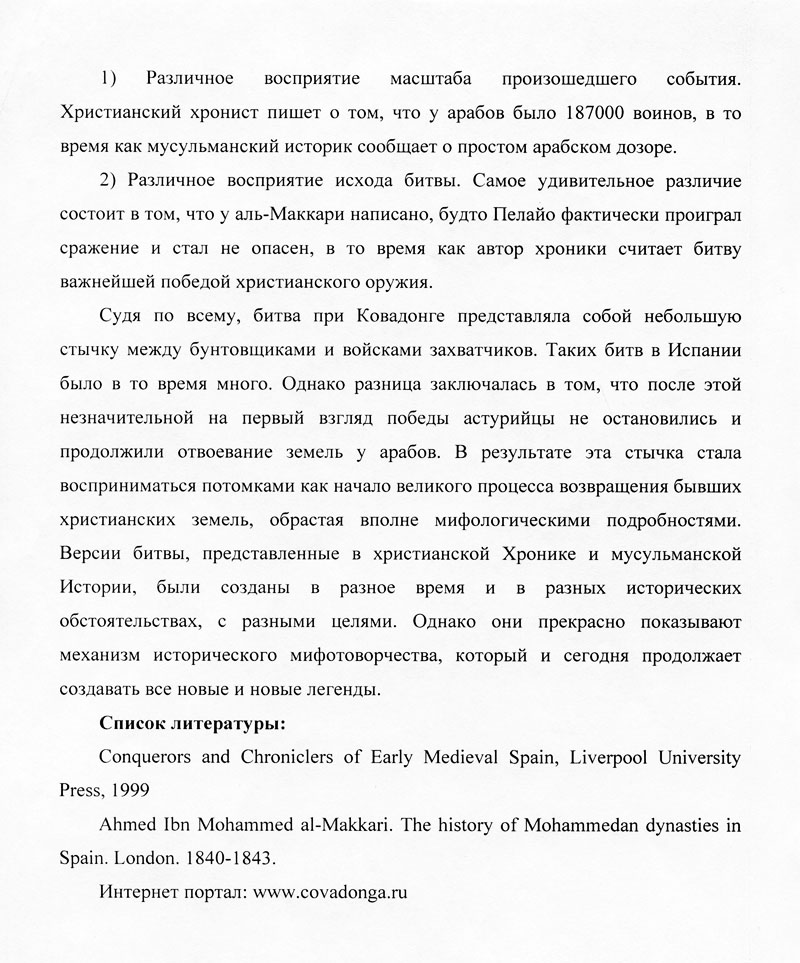 1) Различное восприятие масштаба произошедшего события. Христианский хронист пишет о том, что у арабов было 187000 воинов, в то время как мусульманский историк сообщает о простом арабском дозоре.

2) Различное восприятие исхода битвы. Самое удивительное различие состоит в том, что у аль-Маккари написано, будто Пелайо фактически проиграл сражение и стал не опасен, в то время как автор хроники считает битву важнейшей победой христианского оружия.

Судя по всему, битва при Ковадонге представляла собой небольшую стычку между бунтовщиками и войсками захватчиков. Таких битв в Испании было в то время много. Однако разница заключалась в том, что после этой незначительной на первый взгляд победы астурийцы не остановились и продолжили отвоевание земель у арабов. В результате эта стычка стала восприниматься потомками как начало великого процесса возвращения бывших христианских земель, обрастая вполне мифологическими подробностями. Версии битвы, представленные в христианской Хронике и мусульманской Истории, были созданы в разное время и в разных исторических обстоятельствах, с разными целями. Однако они прекрасно показывают механизм исторического мифотворчества, который и сегодня продолжает создавать все новые и новые легенды.

Список литературы:

Conquerors and Chroniclers of Early Medieval Spain, Liverpool University Press, 1999

Ahmed Ibn Mohammed al-Makkari. The history of Mohammedan dynasties in Spain. London. 1840-1843.

Интернет портал: www.covadonga.ru